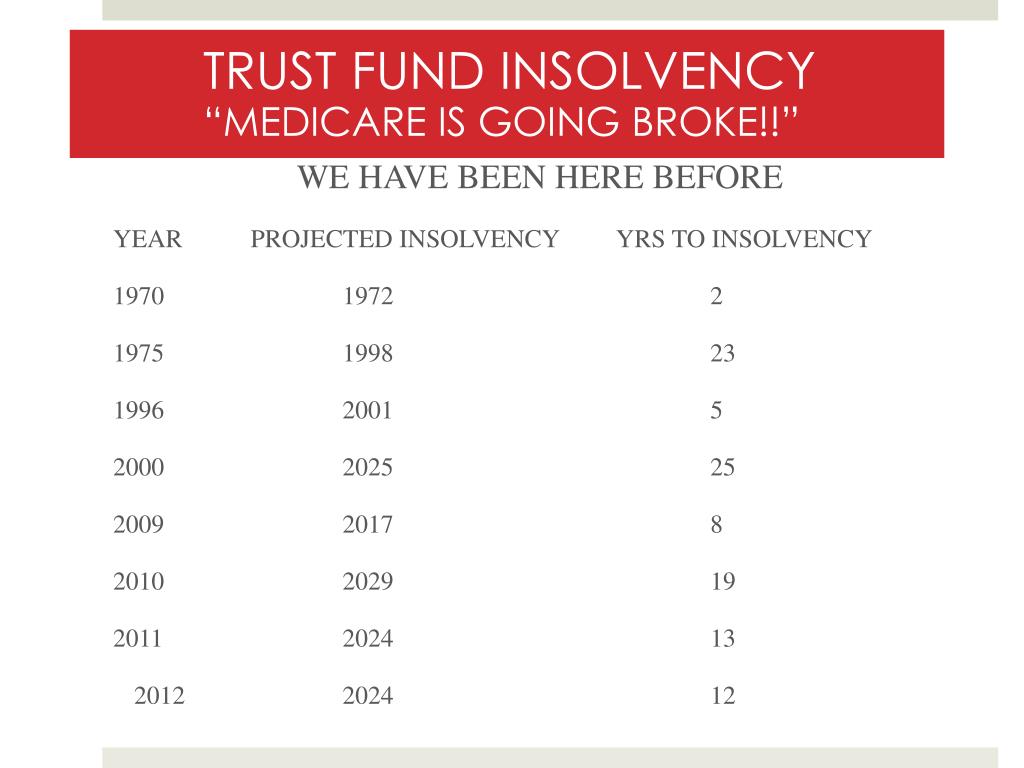 TRUST FUND INSOLVENCY
“MEDICARE IS GOING BROKE!!”

WE HAVE BEEN HERE BEFORE

| YEAR | PROJECTED INSOLVENCY | YRS TO INSOLVENCY |
|---|---|---|
| 1970 | 1972 | 2 |
| 1975 | 1998 | 23 |
| 1996 | 2001 | 5 |
| 2000 | 2025 | 25 |
| 2009 | 2017 | 8 |
| 2010 | 2029 | 19 |
| 2011 | 2024 | 13 |
| 2012 | 2024 | 12 |